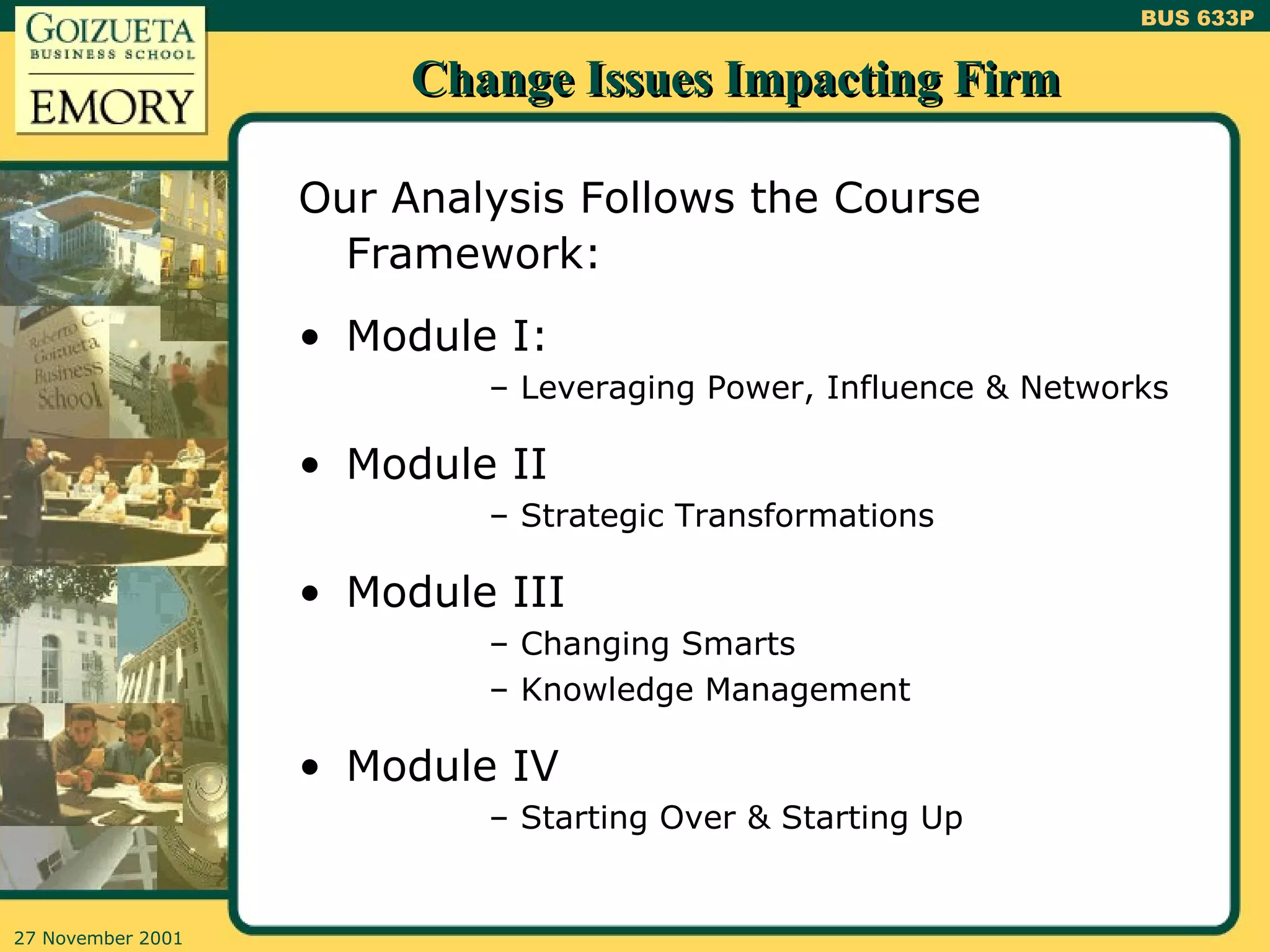 GOIZUETA
BUSINESS SCHOOL
EMORY

BUS 633P

Change Issues Impacting Firm

Roberto C. Goizueta Business School

Our Analysis Follows the Course Framework:

• Module I:
– Leveraging Power, Influence & Networks

• Module II
– Strategic Transformations

• Module III
– Changing Smarts
– Knowledge Management

• Module IV
– Starting Over & Starting Up

27 November 2001